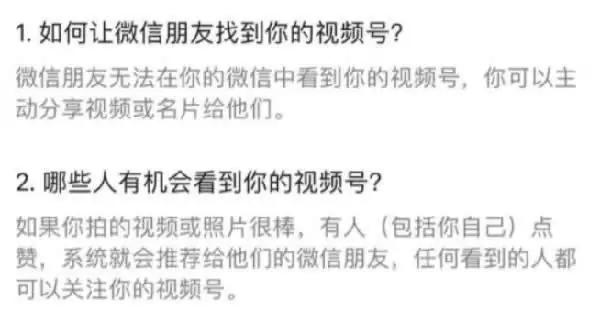 1. 如何让微信朋友找到你的视频号?

微信朋友无法在你的微信中看到你的视频号，你可以主动分享视频或名片给他们。

2. 哪些人有机会看到你的视频号?

如果你拍的视频或照片很棒，有人（包括你自己）点赞，系统就会推荐给他们的微信朋友，任何看到的人都可以关注你的视频号。